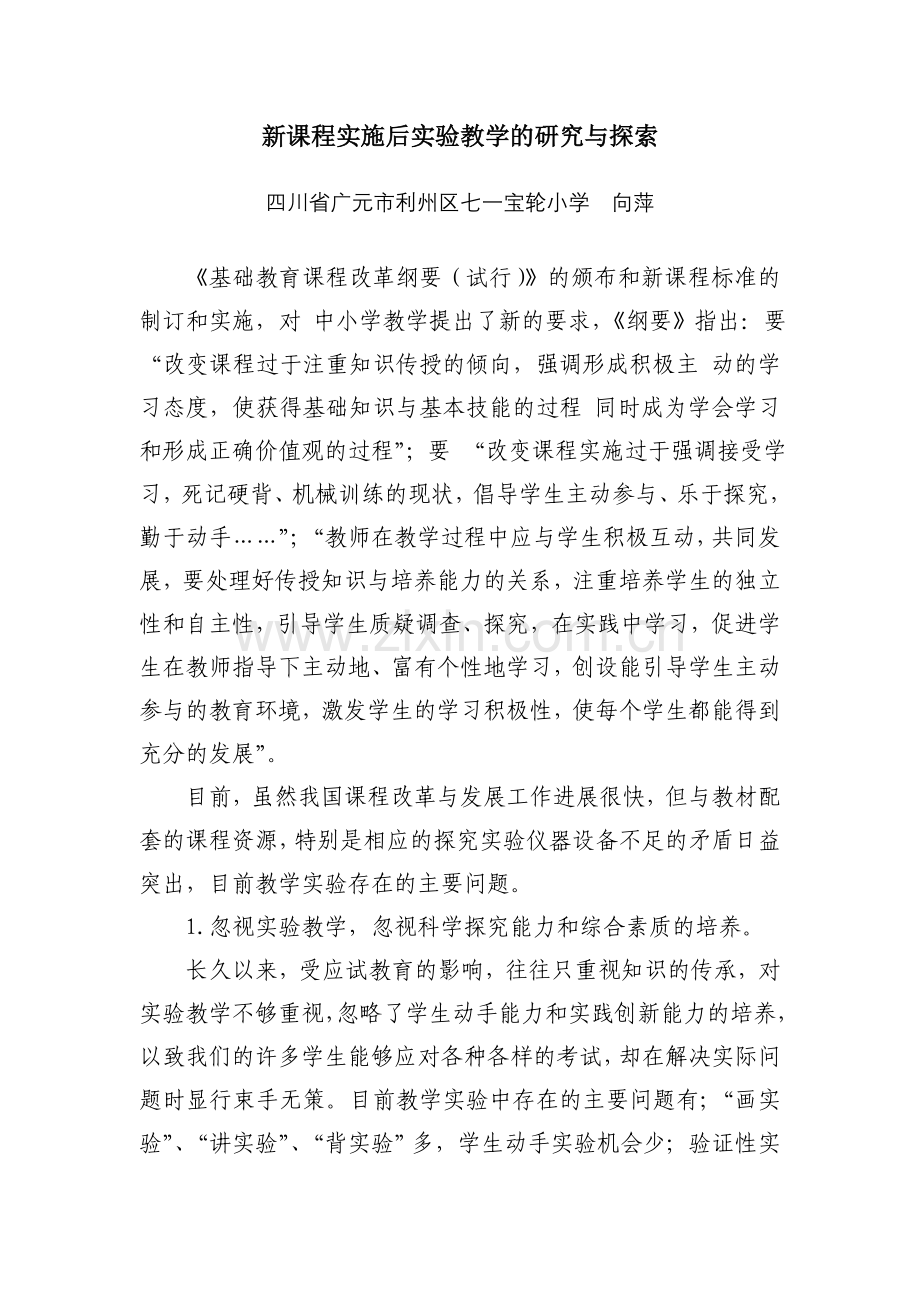 新课程实施后实验教学的研究与探索

四川省广元市利州区七一宝轮小学 向萍

《基础教育课程改革纲要（试行）》的颁布和新课程标准的制订和实施，对 中小学教学提出了新的要求，《纲要》指出：要“改变课程过于注重知识传授的倾向，强调形成积极主 动的学习态度，使获得基础知识与基本技能的过程 同时成为学会学习和形成正确价值观的过程”；要 “改变课程实施过于强调接受学习，死记硬背、机械训练的现状，倡导学生主动参与、乐于探究，勤于动手……”；“教师在教学过程中应与学生积极互动，共同发展，要处理好传授知识与培养能力的关系，注重培养学生的独立性和自主性，引导学生质疑调查、探究，在实践中学习，促进学生在教师指导下主动地、富有个性地学习，创设能引导学生主动参与的教育环境，激发学生的学习积极性，使每个学生都能得到充分的发展”。

目前，虽然我国课程改革与发展工作进展很快，但与教材配套的课程资源，特别是相应的探究实验仪器设备不足的矛盾日益突出，目前教学实验存在的主要问题。

1.忽视实验教学，忽视科学探究能力和综合素质的培养。

长久以来，受应试教育的影响，往往只重视知识的传承，对实验教学不够重视，忽略了学生动手能力和实践创新能力的培养，以致我们的许多学生能够应对各种各样的考试，却在解决实际问题时显行束手无策。目前教学实验中存在的主要问题有；“画实验”、“讲实验”、“背实验”多，学生动手实验机会少；验证性实

www.zixin.com.cn